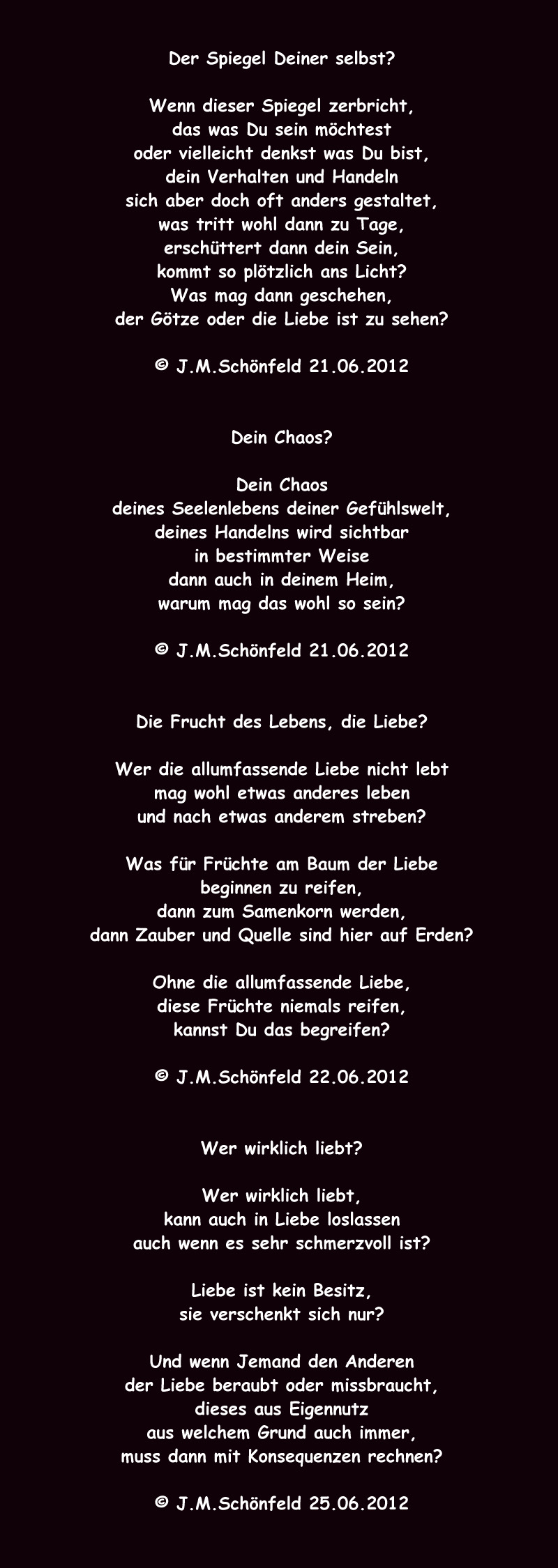 Der Spiegel Deiner selbst?

Wenn dieser Spiegel zerbricht,
das was Du sein möchtest
oder vielleicht denkst was Du bist,
dein Verhalten und Handeln
sich aber doch oft anders gestaltet,
was tritt wohl dann zu Tage,
erschüttert dann dein Sein,
kommt so plötzlich ans Licht?
Was mag dann geschehen,
der Götze oder die Liebe ist zu sehen?

© J.M.Schönfeld 21.06.2012

Dein Chaos?

Dein Chaos
deines Seelenlebens deiner Gefühlswelt,
deines Handelns wird sichtbar
in bestimmter Weise
dann auch in deinem Heim,
warum mag das wohl so sein?

© J.M.Schönfeld 21.06.2012

Die Frucht des Lebens, die Liebe?

Wer die allumfassende Liebe nicht lebt
mag wohl etwas anderes leben
und nach etwas anderem streben?

Was für Früchte am Baum der Liebe
beginnen zu reifen,
dann zum Samenkorn werden,
dann Zauber und Quelle sind hier auf Erden?

Ohne die allumfassende Liebe,
diese Früchte niemals reifen,
kannst Du das begreifen?

© J.M.Schönfeld 22.06.2012

Wer wirklich liebt?

Wer wirklich liebt,
kann auch in Liebe loslassen
auch wenn es sehr schmerzvoll ist?

Liebe ist kein Besitz,
sie verschenkt sich nur?

Und wenn Jemand den Anderen
der Liebe beraubt oder missbraucht,
dieses aus Eigennutz
aus welchem Grund auch immer,
muss dann mit Konsequenzen rechnen?

© J.M.Schönfeld 25.06.2012